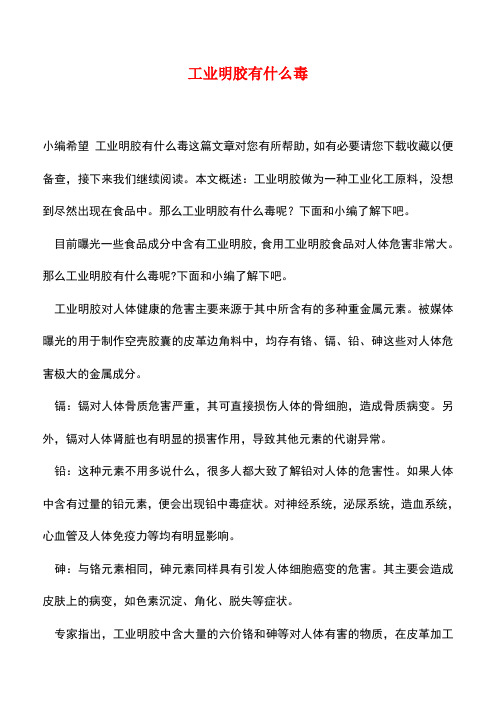 工业明胶有什么毒

小编希望 工业明胶有什么毒这篇文章对您有所帮助，如有必要请您下载收藏以便备查，接下来我们继续阅读。本文概述：工业明胶做为一种工业化工原料，没想到尽然出现在食品中。那么工业明胶有什么毒呢？下面和小编了解下吧。

目前曝光一些食品成分中含有工业明胶，食用工业明胶食品对人体危害非常大。那么工业明胶有什么毒呢?下面和小编了解下吧。

工业明胶对人体健康的危害主要来源于其中所含有的多种重金属元素。被媒体曝光的用于制作空壳胶囊的皮革边角料中，均存有铬、镉、铅、砷这些对人体危害极大的金属成分。

镉：镉对人体骨质危害严重，其可直接损伤人体的骨细胞，造成骨质病变。另外，镉对人体肾脏也有明显的损害作用，导致其他元素的代谢异常。

铅：这种元素不用多说什么，很多人都大致了解铅对人体的危害性。如果人体中含有过量的铅元素，便会出现铅中毒症状。对神经系统，泌尿系统，造血系统，心血管及人体免疫力等均有明显影响。

砷：与铬元素相同，砷元素同样具有引发人体细胞癌变的危害。其主要会造成皮肤上的病变，如色素沉淀、角化、脱失等症状。

专家指出，工业明胶中含大量的六价铬和砷等对人体有害的物质，在皮革加工